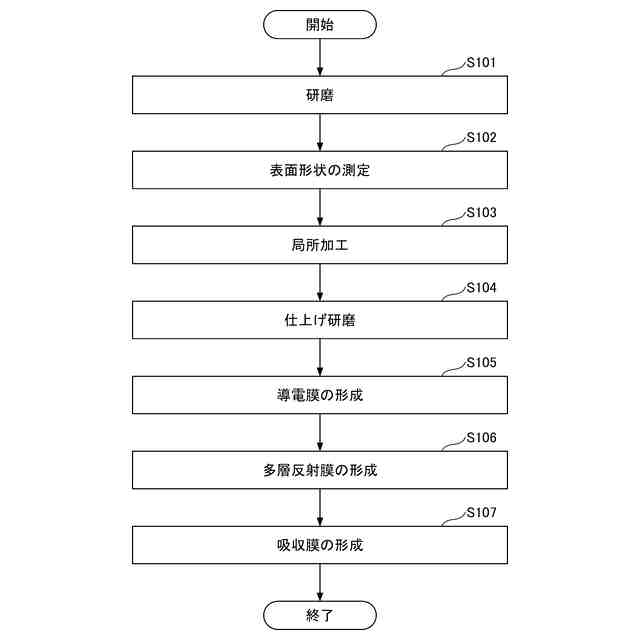 開始

S101
研磨

S102
表面形状の測定

S103
局所加工

S104
仕上げ研磨

S105
導電膜の形成

S106
多層反射膜の形成

S107
吸収膜の形成

終了